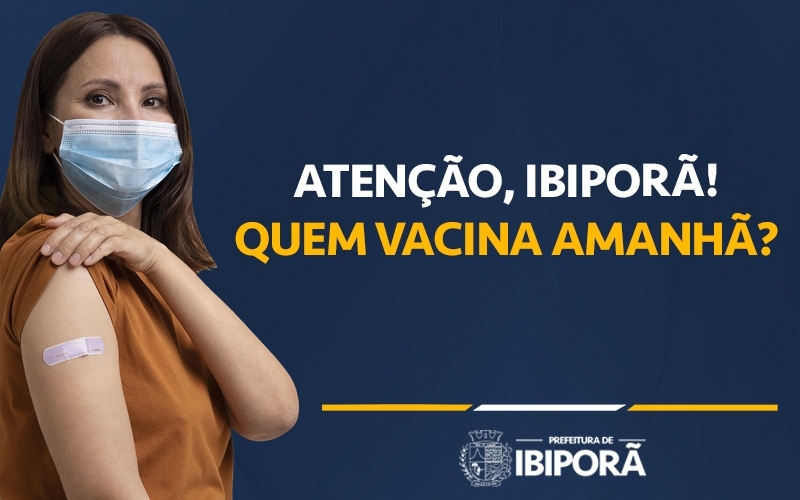 ATENÇÃO, IBIPORÃ!
QUEM VACINA AMANHÃ?

PREFEITURA DE
IBIPORÃ